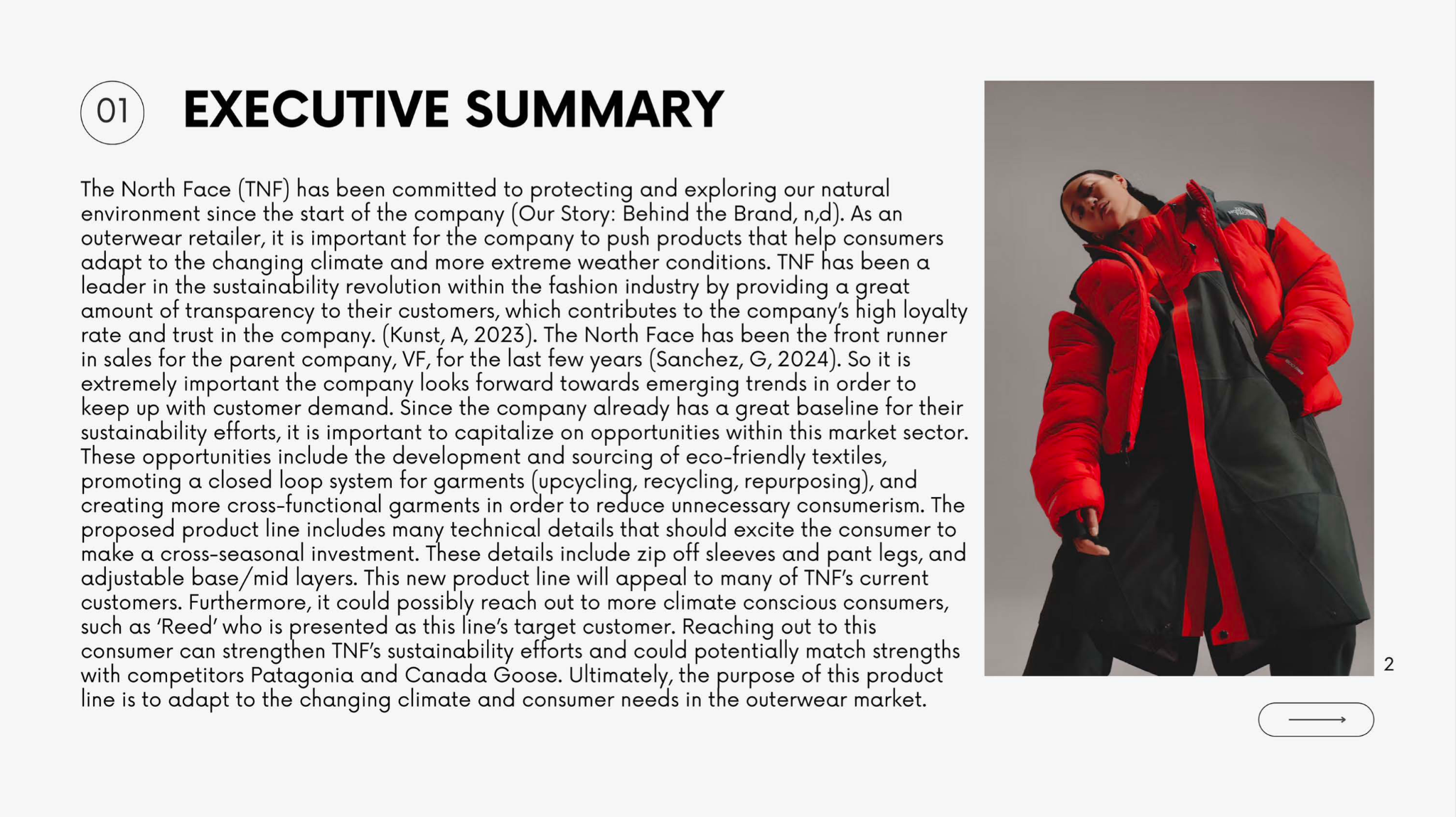 01 EXECUTIVE SUMMARY

The North Face (TNF) has been committed to protecting and exploring our natural environment since the start of the company (Our Story: Behind the Brand, n,d). As an outerwear retailer, it is important for the company to push products that help consumers adapt to the changing climate and more extreme weather conditions. TNF has been a leader in the sustainability revolution within the fashion industry by providing a great amount of transparency to their customers, which contributes to the company's high loyalty rate and trust in the company. (Kunst, A, 2023). The North Face has been the front runner in sales for the parent company, VF, for the last few years (Sanchez, G, 2024). So it is extremely important the company looks forward towards emerging trends in order to keep up with customer demand. Since the company already has a great baseline for their sustainability efforts, it is important to capitalize on opportunities within this market sector. These opportunities include the development and sourcing of eco-friendly textiles, promoting a closed loop system for garments (upcycling, recycling, repurposing), and creating more cross-functional garments in order to reduce unnecessary consumerism. The proposed product line includes many technical details that should excite the consumer to make a cross-seasonal investment. These details include zip off sleeves and pant legs, and adjustable base/mid layers. This new product line will appeal to many of TNF's current customers. Furthermore, it could possibly reach out to more climate conscious consumers, such as 'Reed' who is presented as this line's target customer. Reaching out to this consumer can strengthen TNF's sustainability efforts and could potentially match strengths with competitors Patagonia and Canada Goose. Ultimately, the purpose of this product line is to adapt to the changing climate and consumer needs in the outerwear market.

2